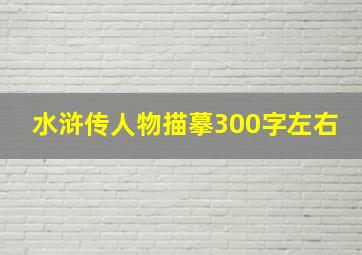 水浒传人物描摹300字左右